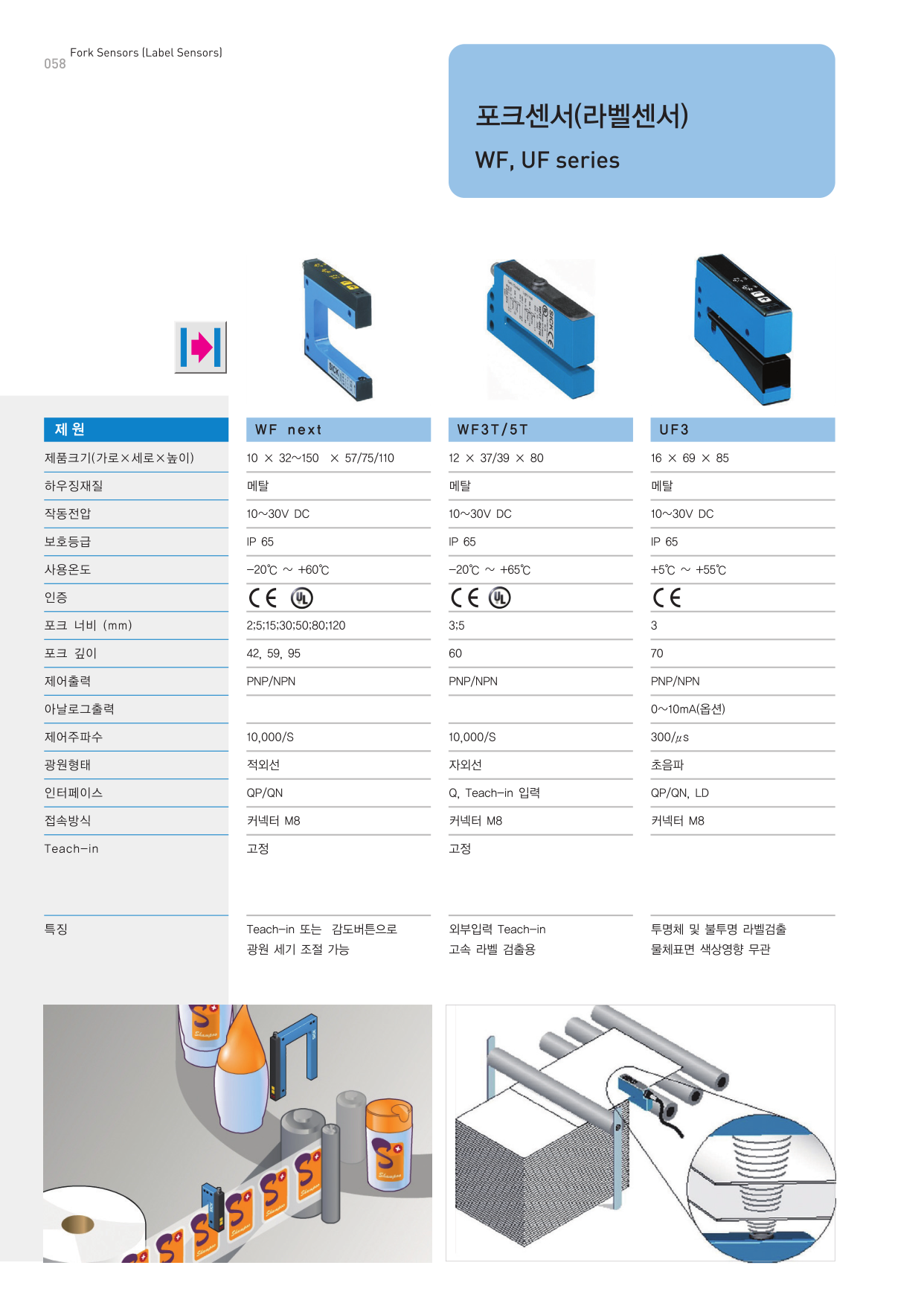 058 Fork Sensors (Label Sensors)

포크센서(라벨센서)

WF, UF series

| 제 원 | WF next | WF3T/5T | UF3 |
|---|---|---|---|
| 제품크기(가로×세로×높이) | 10 × 32~150 × 57/75/110 | 12 × 37/39 × 80 | 16 × 69 × 85 |
| 하우징재질 | 메탈 | 메탈 | 메탈 |
| 작동전압 | 10~30V DC | 10~30V DC | 10~30V DC |
| 보호등급 | IP 65 | IP 65 | IP 65 |
| 사용온도 | -20℃ ~ +60℃ | -20℃ ~ +65℃ | +5℃ ~ +55℃ |
| 인증 | CE UL | CE UL | CE |
| 포크 너비 (mm) | 2;5;15;30;50;80;120 | 3;5 | 3 |
| 포크 깊이 | 42, 59, 95 | 60 | 70 |
| 제어출력 | PNP/NPN | PNP/NPN | PNP/NPN |
| 아날로그출력 | | | 0~10mA(옵션) |
| 제어주파수 | 10,000/S | 10,000/S | 300/$\mu$s |
| 광원형태 | 적외선 | 자외선 | 초음파 |
| 인터페이스 | QP/QN | Q, Teach-in 입력 | QP/QN, LD |
| 접속방식 | 커넥터 M8 | 커넥터 M8 | 커넥터 M8 |
| Teach-in | 고정 | 고정 | |
| 특징 | Teach-in 또는 감도버튼으로 광원 세기 조절 가능 | 외부입력 Teach-in 고속 라벨 검출용 | 투명체 및 불투명 라벨검출 물체표면 색상영향 무관 |